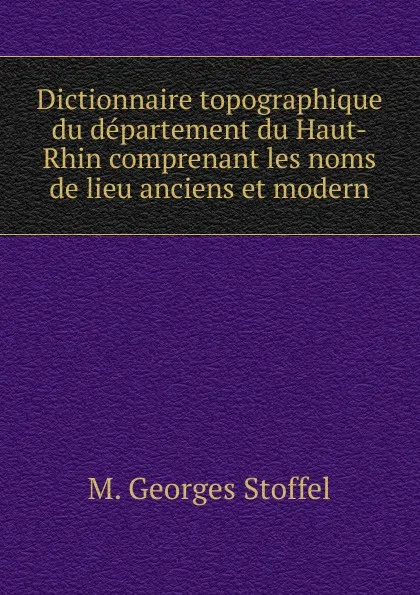 Dictionnaire topographique du département du Haut-Rhin comprenant les noms de lieu anciens et modern

M. Georges Stoffel